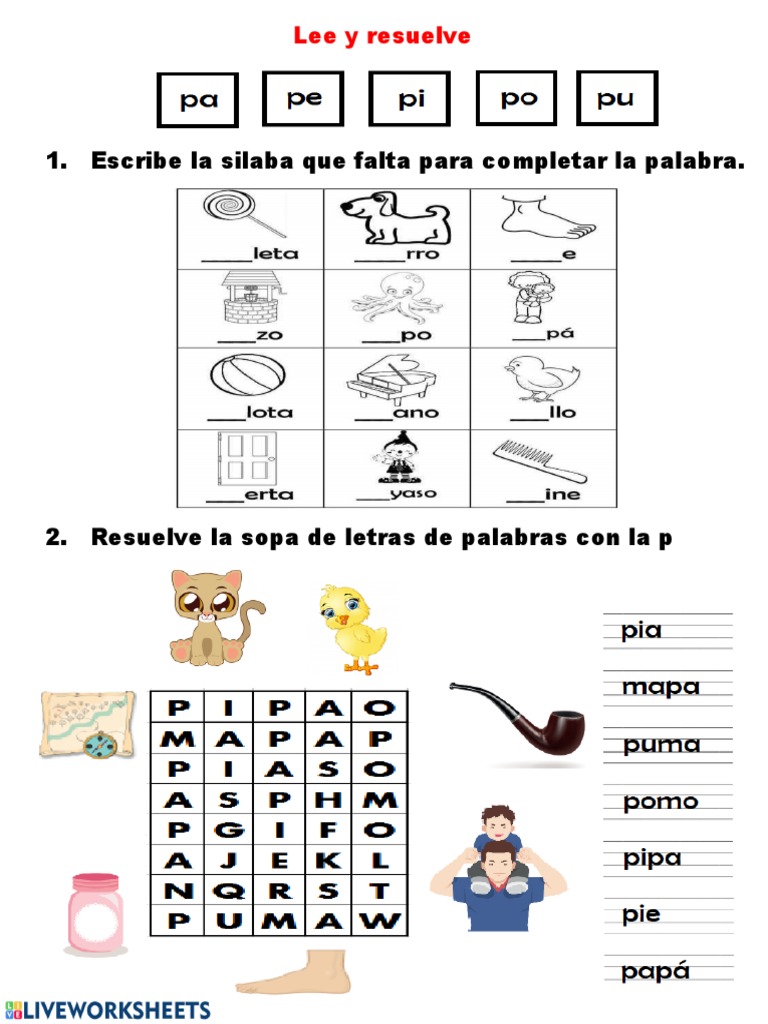 Lee y resuelve

pa pe pi po pu

1. Escribe la silaba que falta para completar la palabra.

| ____leta | ____rro | ____e |
|---|---|---|
| ____zo | ____po | ____pá |
| ____lota | ____ano | ____llo |
| ____erta | ____yaso | ____ine |

2. Resuelve la sopa de letras de palabras con la p

| P | I | P | A | O |
|---|---|---|---|---|
| M | A | P | A | P |
| P | I | A | S | O |
| A | S | P | H | M |
| P | G | I | F | O |
| A | J | E | K | L |
| N | Q | R | S | T |
| P | U | M | A | W |

pia
mapa
puma
pomo
pipa
pie
papá

LIVEWORKSHEETS